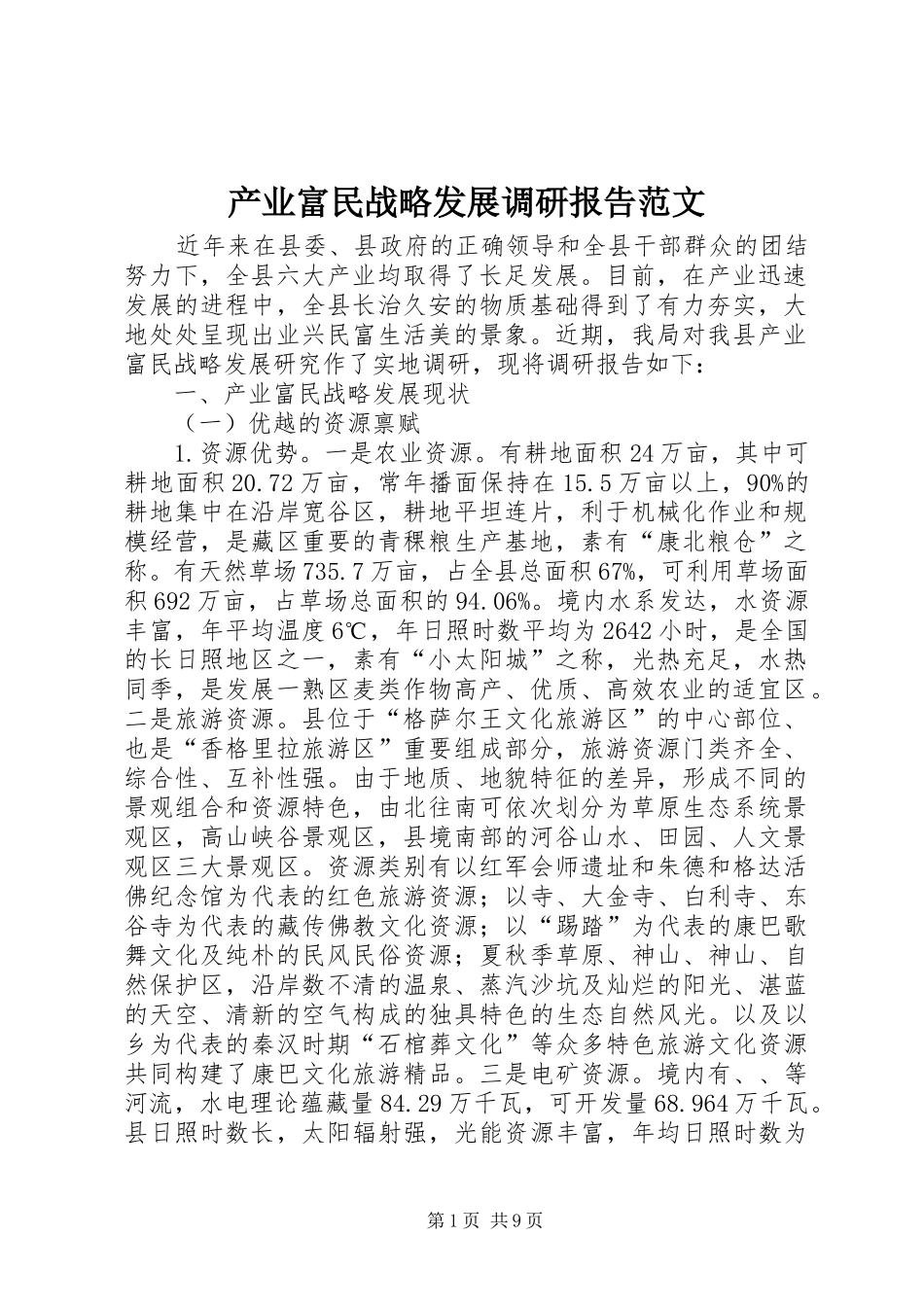 产业富民战略发展调研报告范文

近年来在县委、县政府的正确领导和全县干部群众的团结努力下，全县六大产业均取得了长足发展。目前，在产业迅速发展的进程中，全县长治久安的物质基础得到了有力夯实，大地处处呈现出业兴民富生活美的景象。近期，我局对我县产业富民战略发展研究作了实地调研，现将调研报告如下：

一、产业富民战略发展现状

（一）优越的资源禀赋

1.资源优势。一是农业资源。有耕地面积24万亩，其中可耕地面积20.72万亩，常年播面保持在15.5万亩以上，90%的耕地集中在沿岸宽谷区，耕地平坦连片，利于机械化作业和规模经营，是藏区重要的青稞粮生产基地，素有“康北粮仓”之称。有天然草场735.7万亩，占全县总面积67%，可利用草场面积692万亩，占草场总面积的94.06%。境内水系发达，水资源丰富，年平均温度6℃，年日照时数平均为2642小时，是全国的长日照地区之一，素有“小太阳城”之称，光热充足，水热同季，是发展一熟区麦类作物高产、优质、高效农业的适宜区。二是旅游资源。县位于“格萨尔王文化旅游区”的中心部位、也是“香格里拉旅游区”重要组成部分，旅游资源门类齐全、综合性、互补性强。由于地质、地貌特征的差异，形成不同的景观组合和资源特色，由北往南可依次划分为草原生态系统景观区，高山峡谷景观区，县境南部的河谷山水、田园、人文景观区三大景观区。资源类别有以红军会师遗址和朱德和格达活佛纪念馆为代表的红色旅游资源；以寺、大金寺、白利寺、东谷寺为代表的藏传佛教文化资源；以“踢踏”为代表的康巴歌舞文化及纯朴的民风民俗资源；夏秋季草原、神山、神山、自然保护区，沿岸数不清的温泉、蒸汽沙坑及灿烂的阳光、湛蓝的天空、清新的空气构成的独具特色的生态自然风光。以及以乡为代表的秦汉时期“石棺葬文化”等众多特色旅游文化资源共同构建了康巴文化旅游精品。三是电矿资源。境内有、、等河流，水电理论蕴藏量84.29万千瓦，可开发量68.964万千瓦。县日照时数长，太阳辐射强，光能资源丰富，年均日照时数为

第1页 共9页